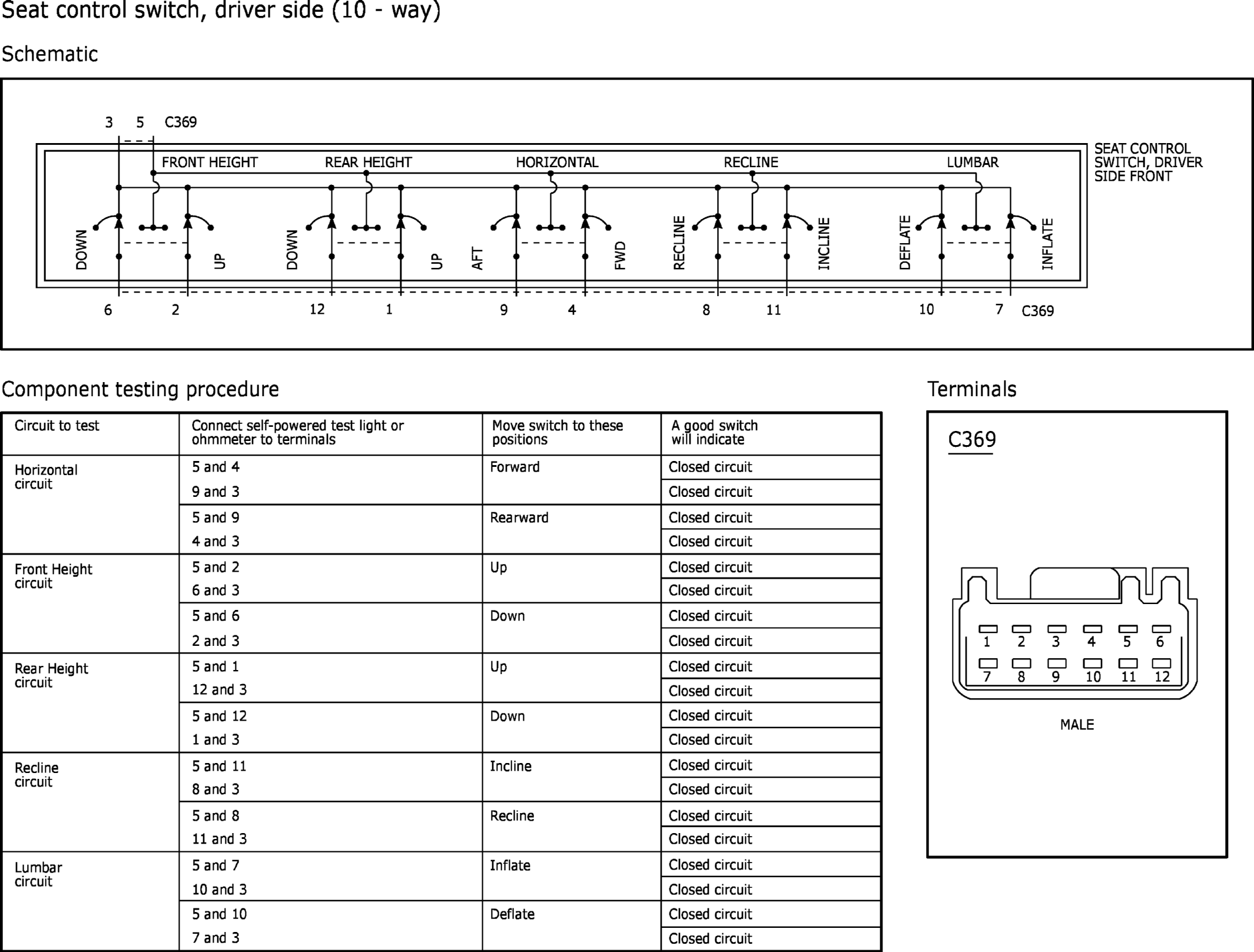 Seat control switch, driver side (10 - way)

Schematic

3 5 C369

FRONT HEIGHT REAR HEIGHT HORIZONTAL RECLINE LUMBAR

SEAT CONTROL SWITCH, DRIVER SIDE FRONT

DOWN UP DOWN UP AFT FWD RECLINE INCLINE DEFLATE INFLATE

6 2 12 1 9 4 8 11 10 7 C369

Component testing procedure

| Circuit to test | Connect self-powered test light or ohmmeter to terminals | Move switch to these positions | A good switch will indicate |
|---|---|---|---|
| Horizontal circuit | 5 and 4 | Forward | Closed circuit |
| | 9 and 3 | | Closed circuit |
| | 5 and 9 | Rearward | Closed circuit |
| | 4 and 3 | | Closed circuit |
| Front Height circuit | 5 and 2 | Up | Closed circuit |
| | 6 and 3 | | Closed circuit |
| | 5 and 6 | Down | Closed circuit |
| | 2 and 3 | | Closed circuit |
| Rear Height circuit | 5 and 1 | Up | Closed circuit |
| | 12 and 3 | | Closed circuit |
| | 5 and 12 | Down | Closed circuit |
| | 1 and 3 | | Closed circuit |
| Recline circuit | 5 and 11 | Incline | Closed circuit |
| | 8 and 3 | | Closed circuit |
| | 5 and 8 | Recline | Closed circuit |
| | 11 and 3 | | Closed circuit |
| Lumbar circuit | 5 and 7 | Inflate | Closed circuit |
| | 10 and 3 | | Closed circuit |
| | 5 and 10 | Deflate | Closed circuit |
| | 7 and 3 | | Closed circuit |

Terminals

C369

1 2 3 4 5 6
7 8 9 10 11 12

MALE